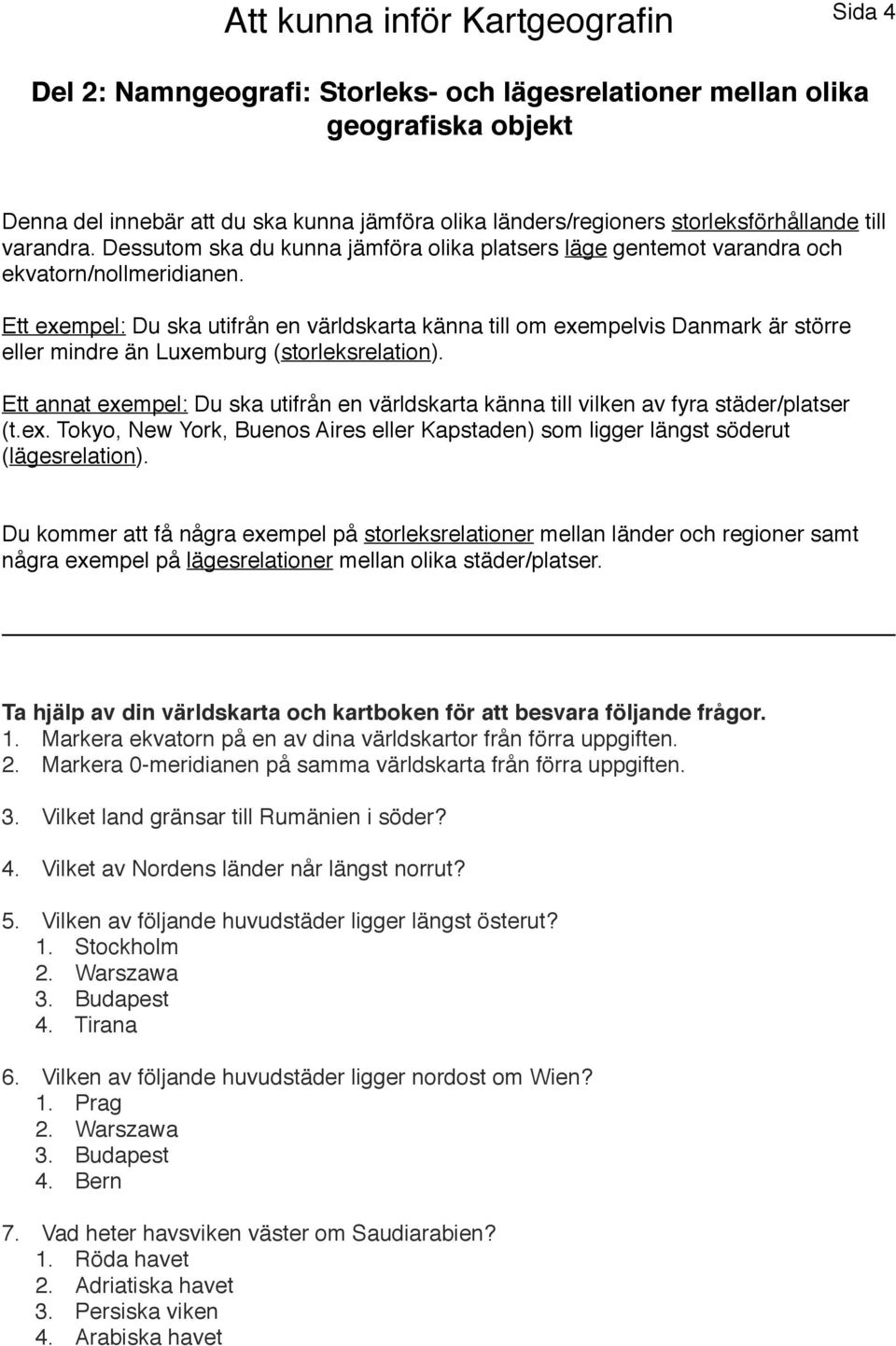 Att kunna inför Kartgeografin

Sida 4

Del 2: Namngeografi: Storleks- och lägesrelationer mellan olika geografiska objekt

Denna del innebär att du ska kunna jämföra olika länders/regioners storleksförhållande till varandra. Dessutom ska du kunna jämföra olika platsers läge gentemot varandra och ekvatorn/nollmeridianen.

Ett exempel: Du ska utifrån en världskarta känna till om exempelvis Danmark är större eller mindre än Luxemburg (storleksrelation).

Ett annat exempel: Du ska utifrån en världskarta känna till vilken av fyra städer/platser (t.ex. Tokyo, New York, Buenos Aires eller Kapstaden) som ligger längst söderut (lägesrelation).

Du kommer att få några exempel på storleksrelationer mellan länder och regioner samt några exempel på lägesrelationer mellan olika städer/platser.

Ta hjälp av din världskarta och kartboken för att besvara följande frågor.
1. Markera ekvatorn på en av dina världskartor från förra uppgiften.
2. Markera 0-meridianen på samma världskarta från förra uppgiften.

3. Vilket land gränsar till Rumänien i söder?

4. Vilket av Nordens länder når längst norrut?

5. Vilken av följande huvudstäder ligger längst österut?
1. Stockholm
2. Warszawa
3. Budapest
4. Tirana

6. Vilken av följande huvudstäder ligger nordost om Wien?
1. Prag
2. Warszawa
3. Budapest
4. Bern

7. Vad heter havsviken väster om Saudiarabien?
1. Röda havet
2. Adriatiska havet
3. Persiska viken
4. Arabiska havet